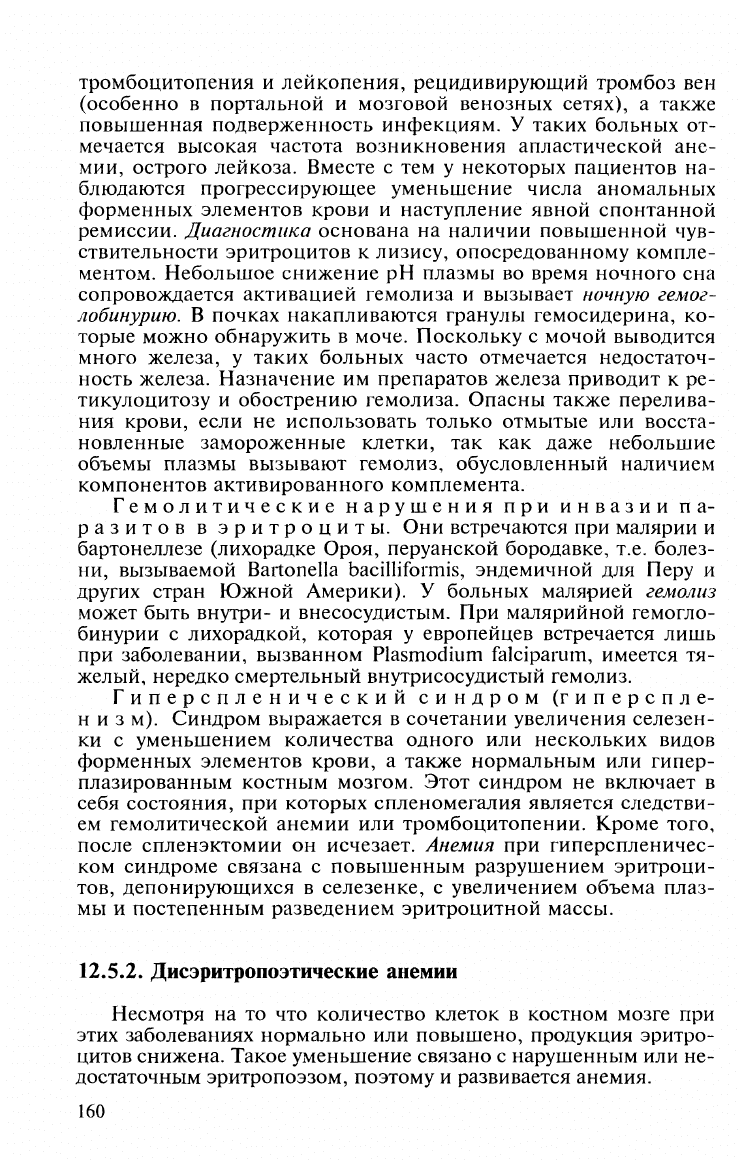 тромбоцитопения и лейкопения, рецидивирующий тромбоз вен (особенно в портальной и мозговой венозных сетях), а также повышенная подверженность инфекциям. У таких больных отмечается высокая частота возникновения апластической анемии, острого лейкоза. Вместе с тем у некоторых пациентов наблюдаются прогрессирующее уменьшение числа аномальных форменных элементов крови и наступление явной спонтанной ремиссии. Диагностика основана на наличии повышенной чувствительности эритроцитов к лизису, опосредованному комплементом. Небольшое снижение pH плазмы во время ночного сна сопровождается активацией гемолиза и вызывает ночную гемоглобинурию. В почках накапливаются гранулы гемосидерина, которые можно обнаружить в моче. Поскольку с мочой выводится много железа, у таких больных часто отмечается недостаточность железа. Назначение им препаратов железа приводит к ретикулоцитозу и обострению гемолиза. Опасны также переливания крови, если не использовать только отмытые или восстановленные замороженные клетки, так как даже небольшие объемы плазмы вызывают гемолиз, обусловленный наличием компонентов активированного комплемента.

Гемолитические нарушения при инвазии паразитов в эритроциты. Они встречаются при малярии и бартонеллезе (лихорадке Ороя, перуанской бородавке, т.е. болезни, вызываемой Bartonella bacilliformis, эндемичной для Перу и других стран Южной Америки). У больных малярией гемолиз может быть внутри- и внесосудистым. При малярийной гемоглобинурии с лихорадкой, которая у европейцев встречается лишь при заболевании, вызванном Plasmodium falciparum, имеется тяжелый, нередко смертельный внутрисосудистый гемолиз.

Гиперспленический синдром (гиперспленизм). Синдром выражается в сочетании увеличения селезенки с уменьшением количества одного или нескольких видов форменных элементов крови, а также нормальным или гиперплазированным костным мозгом. Этот синдром не включает в себя состояния, при которых спленомегалия является следствием гемолитической анемии или тромбоцитопении. Кроме того, после спленэктомии он исчезает. Анемия при гиперспленическом синдроме связана с повышенным разрушением эритроцитов, депонирующихся в селезенке, с увеличением объема плазмы и постепенным разведением эритроцитной массы.

12.5.2. Дисэритропоэтические анемии

Несмотря на то что количество клеток в костном мозге при этих заболеваниях нормально или повышено, продукция эритроцитов снижена. Такое уменьшение связано с нарушенным или недостаточным эритропоэзом, поэтому и развивается анемия.

160